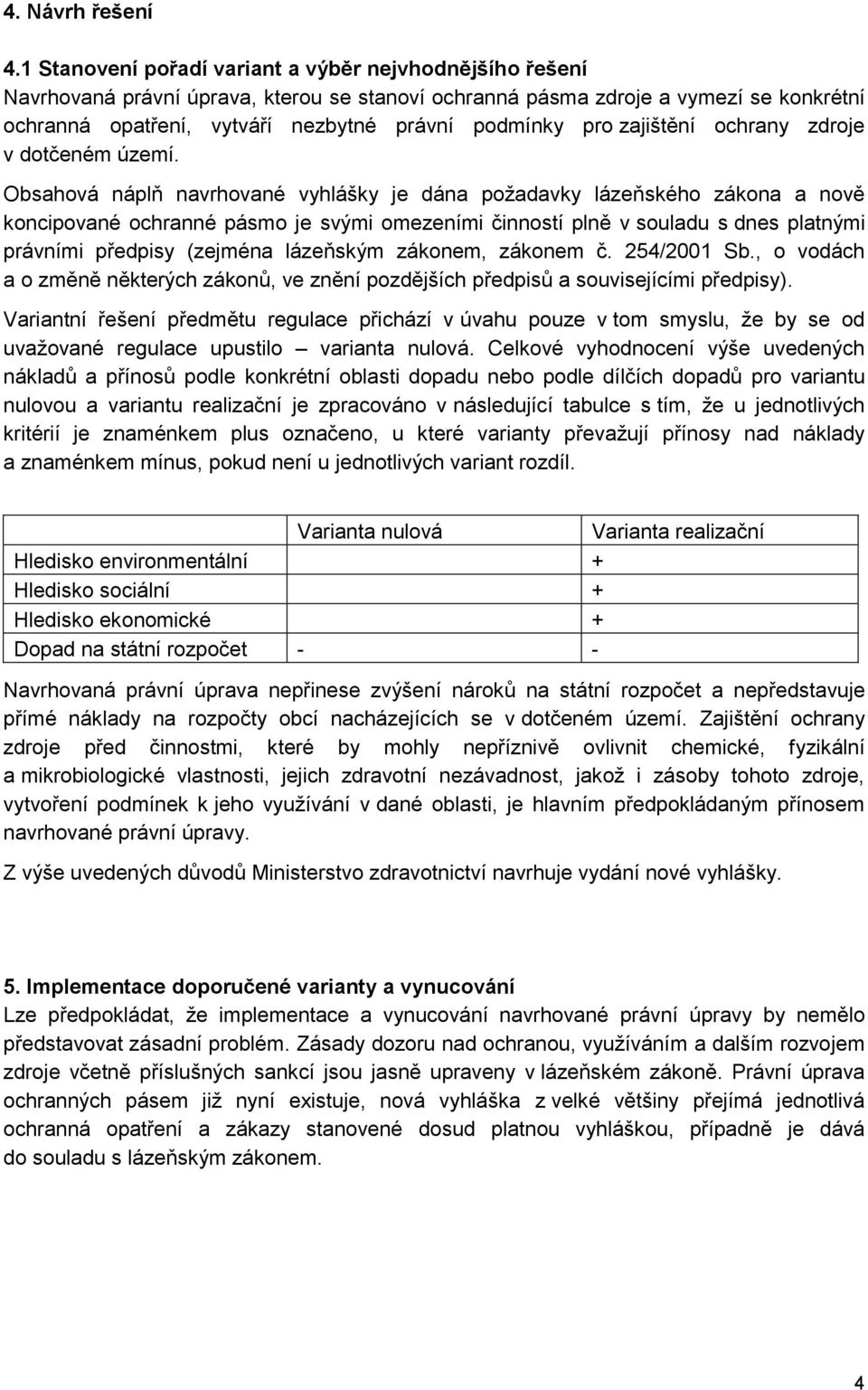 4. Návrh řešení

4.1 Stanovení pořadí variant a výběr nejvhodnějšího řešení
Navrhovaná právní úprava, kterou se stanoví ochranná pásma zdroje a vymezí se konkrétní ochranná opatření, vytváří nezbytné právní podmínky pro zajištění ochrany zdroje v dotčeném území.

Obsahová náplň navrhované vyhlášky je dána požadavky lázeňského zákona a nově koncipované ochranné pásmo je svými omezeními činností plně v souladu s dnes platnými právními předpisy (zejména lázeňským zákonem, zákonem č. 254/2001 Sb., o vodách a o změně některých zákonů, ve znění pozdějších předpisů a souvisejícími předpisy).

Variantní řešení předmětu regulace přichází v úvahu pouze v tom smyslu, že by se od uvažované regulace upustilo – varianta nulová. Celkové vyhodnocení výše uvedených nákladů a přínosů podle konkrétní oblasti dopadu nebo podle dílčích dopadů pro variantu nulovou a variantu realizační je zpracováno v následující tabulce s tím, že u jednotlivých kritérií je znaménkem plus označeno, u které varianty převažují přínosy nad náklady a znaménkem mínus, pokud není u jednotlivých variant rozdíl.

| | Varianta nulová | Varianta realizační |
|---|---|---|
| Hledisko environmentální | | + |
| Hledisko sociální | | + |
| Hledisko ekonomické | | + |
| Dopad na státní rozpočet | - | - |

Navrhovaná právní úprava nepřinese zvýšení nároků na státní rozpočet a nepředstavuje přímé náklady na rozpočty obcí nacházejících se v dotčeném území. Zajištění ochrany zdroje před činnostmi, které by mohly nepříznivě ovlivnit chemické, fyzikální a mikrobiologické vlastnosti, jejich zdravotní nezávadnost, jakož i zásoby tohoto zdroje, vytvoření podmínek k jeho využívání v dané oblasti, je hlavním předpokládaným přínosem navrhované právní úpravy.

Z výše uvedených důvodů Ministerstvo zdravotnictví navrhuje vydání nové vyhlášky.

5. Implementace doporučené varianty a vynucování
Lze předpokládat, že implementace a vynucování navrhované právní úpravy by nemělo představovat zásadní problém. Zásady dozoru nad ochranou, využíváním a dalším rozvojem zdroje včetně příslušných sankcí jsou jasně upraveny v lázeňském zákoně. Právní úprava ochranných pásem již nyní existuje, nová vyhláška z velké většiny přejímá jednotlivá ochranná opatření a zákazy stanovené dosud platnou vyhláškou, případně je dává do souladu s lázeňským zákonem.

4